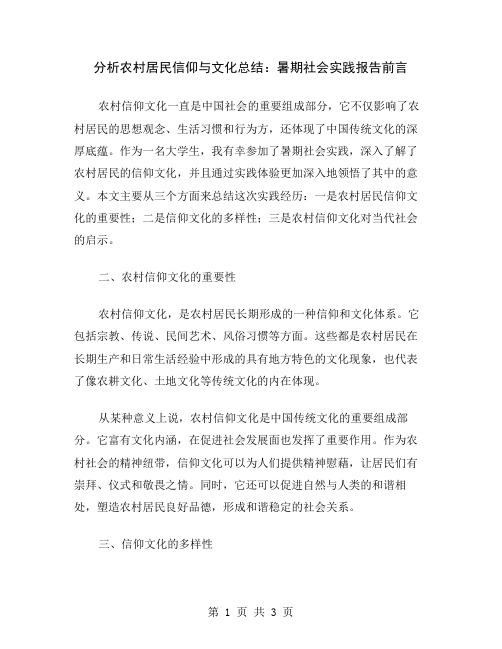 分析农村居民信仰与文化总结：暑期社会实践报告前言

农村信仰文化一直是中国社会的重要组成部分，它不仅影响了农村居民的思想观念、生活习惯和行为方，还体现了中国传统文化的深厚底蕴。作为一名大学生，我有幸参加了暑期社会实践，深入了解了农村居民的信仰文化，并且通过实践体验更加深入地领悟了其中的意义。本文主要从三个方面来总结这次实践经历：一是农村居民信仰文化的重要性；二是信仰文化的多样性；三是农村信仰文化对当代社会的启示。

二、农村信仰文化的重要性

农村信仰文化，是农村居民长期形成的一种信仰和文化体系。它包括宗教、传说、民间艺术、风俗习惯等方面。这些都是农村居民在长期生产和日常生活经验中形成的具有地方特色的文化现象，也代表了像农耕文化、土地文化等传统文化的内在体现。

从某种意义上说，农村信仰文化是中国传统文化的重要组成部分。它富有文化内涵，在促进社会发展面也发挥了重要作用。作为农村社会的精神纽带，信仰文化可以为人们提供精神慰藉，让居民们有崇拜、仪式和敬畏之情。同时，它还可以促进自然与人类的和谐相处，塑造农村居民良好品德，形成和谐稳定的社会关系。

三、信仰文化的多样性

第 1 页 共 3 页